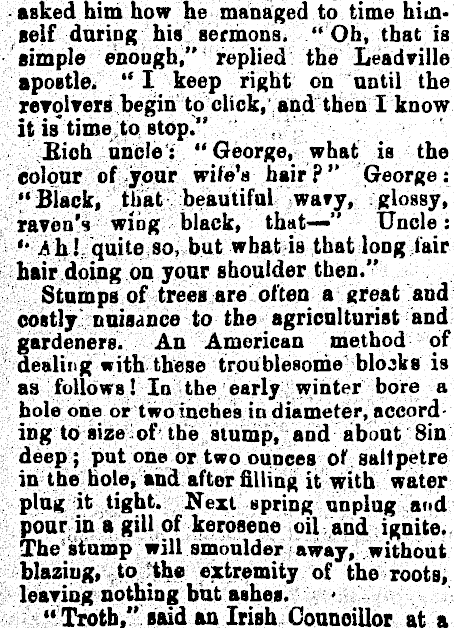 asked him how he managed to time himself during his sermons. "Oh, that is simple enough," replied the Leadville apostle. "I keep right on until the revolvers begin to click, and then I know it is time to stop."

Rich uncle: "George, what is the colour of your wife's hair?" George: "Black, that beautiful wavy, glossy, raven's wing black, that—" Uncle: "Ah! quite so, but what is that long fair hair doing on your shoulder then."

Stumps of trees are often a great and costly nuisance to the agriculturist and gardeners. An American method of dealing with these troublesome blocks is as follows! In the early winter bore a hole one or two inches in diameter, according to size of the stump, and about 8in deep; put one or two ounces of saltpetre in the hole, and after filling it with water plug it tight. Next spring unplug and pour in a gill of kerosene oil and ignite. The stump will smoulder away, without blazing, to the extremity of the roots, leaving nothing but ashes.

"Troth," said an Irish Councillor at a